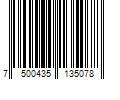 7 500435 135078